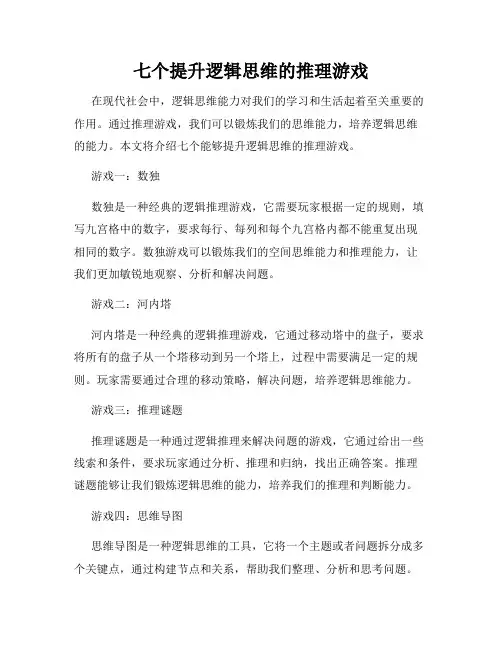 七个提升逻辑思维的推理游戏

在现代社会中，逻辑思维能力对我们的学习和生活起着至关重要的作用。通过推理游戏，我们可以锻炼我们的思维能力，培养逻辑思维的能力。本文将介绍七个能够提升逻辑思维的推理游戏。

游戏一：数独

数独是一种经典的逻辑推理游戏，它需要玩家根据一定的规则，填写九宫格中的数字，要求每行、每列和每个九宫格内都不能重复出现相同的数字。数独游戏可以锻炼我们的空间思维能力和推理能力，让我们更加敏锐地观察、分析和解决问题。

游戏二：河内塔

河内塔是一种经典的逻辑推理游戏，它通过移动塔中的盘子，要求将所有的盘子从一个塔移动到另一个塔上，过程中需要满足一定的规则。玩家需要通过合理的移动策略，解决问题，培养逻辑思维能力。

游戏三：推理谜题

推理谜题是一种通过逻辑推理来解决问题的游戏，它通过给出一些线索和条件，要求玩家通过分析、推理和归纳，找出正确答案。推理谜题能够让我们锻炼逻辑思维的能力，培养我们的推理和判断能力。

游戏四：思维导图

思维导图是一种逻辑思维的工具，它将一个主题或者问题拆分成多个关键点，通过构建节点和关系，帮助我们整理、分析和思考问题。